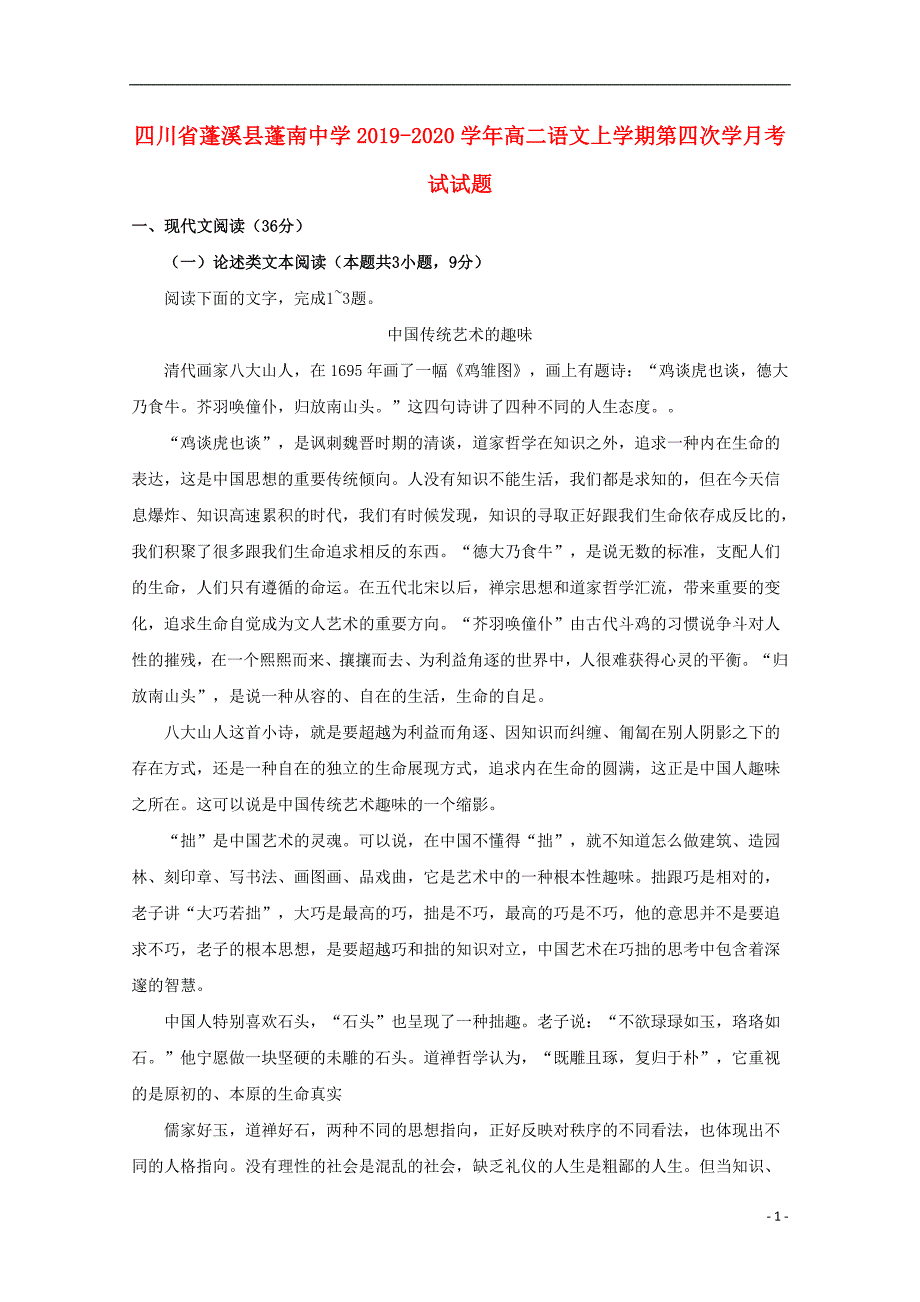 四川省蓬溪县蓬南中学 2019-2020 学年高二语文上学期第四次学月考试试题

一、现代文阅读（36分）

（一）论述类文本阅读（本题共3小题，9分）

阅读下面的文字，完成1~3题。

中国传统艺术的趣味

清代画家八大山人，在 1695 年画了一幅《鸡雏图》，画上有题诗：“鸡谈虎也谈，德大乃食牛。芥羽唤僮仆，归放南山头。”这四句诗讲了四种不同的人生态度。。

“鸡谈虎也谈”，是讽刺魏晋时期的清谈，道家哲学在知识之外，追求一种内在生命的表达，这是中国思想的重要传统倾向。人没有知识不能生活，我们都是求知的，但在今天信息爆炸、知识高速累积的时代，我们有时候发现，知识的寻取正好跟我们生命依存成反比的，我们积聚了很多跟我们生命追求相反的东西。“德大乃食牛”，是说无数的标准，支配人们的生命，人们只有遵循的命运。在五代北宋以后，禅宗思想和道家哲学汇流，带来重要的变化，追求生命自觉成为文人艺术的重要方向。“芥羽唤僮仆”由古代斗鸡的习惯说争斗对人性的摧残，在一个熙熙而来、攘攘而去、为利益角逐的世界中，人很难获得心灵的平衡。“归放南山头”，是说一种从容的、自在的生活，生命的自足。

八大山人这首小诗，就是要超越为利益而角逐、因知识而纠缠、匍匐在别人阴影之下的存在方式，还是一种自在的独立的生命展现方式，追求内在生命的圆满，这正是中国人趣味之所在。这可以说是中国传统艺术趣味的一个缩影。

“拙”是中国艺术的灵魂。可以说，在中国不懂得“拙”，就不知道怎么做建筑、造园林、刻印章、写书法、画图画、品戏曲，它是艺术中的一种根本性趣味。拙跟巧是相对的，老子讲“大巧若拙”，大巧是最高的巧，拙是不巧，最高的巧是不巧，他的意思并不是要追求不巧，老子的根本思想，是要超越巧和拙的知识对立，中国艺术在巧拙的思考中包含着深邃的智慧。

中国人特别喜欢石头，“石头”也呈现了一种拙趣。老子说：“不欲琭琭如玉，珞珞如石。”他宁愿做一块坚硬的未雕的石头。道禅哲学认为，“既雕且琢，复归于朴”，它重视的是原初的、本原的生命真实

儒家好玉，道禅好石，两种不同的思想指向，正好反映对秩序的不同看法，也体现出不同的人格指向。没有理性的社会是混乱的社会，缺乏礼仪的人生是粗鄙的人生。但当知识、

- 1 -